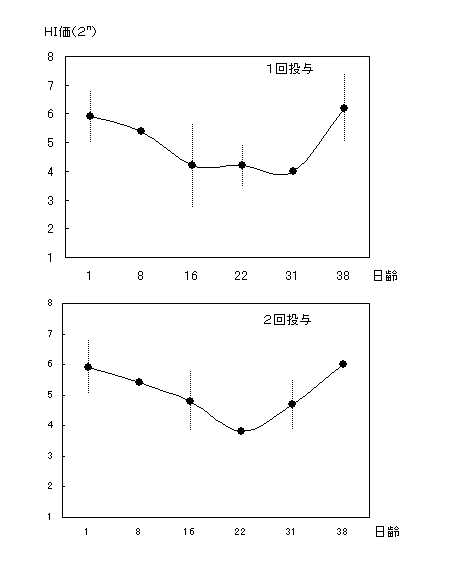 HI価($2^n$)

8
7
6
5
4
3
2
1

1回投与

1 8 16 22 31 38 日齢

8
7
6
5
4
3
2
1

2回投与

1 8 16 22 31 38 日齢